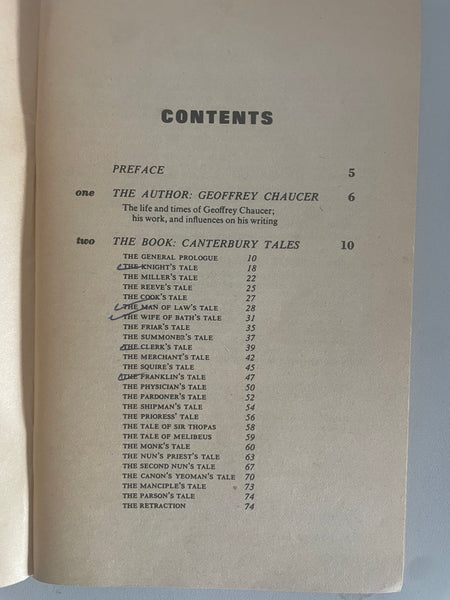 CONTENTS

PREFACE 5

one THE AUTHOR: GEOFFREY CHAUCER 6

The life and times of Geoffrey Chaucer; his work, and influences on his writing

two THE BOOK: CANTERBURY TALES 10

THE GENERAL PROLOGUE 10
THE KNIGHT'S TALE 18
THE MILLER'S TALE 22
THE REEVE'S TALE 25
THE COOK'S TALE 27
THE MAN OF LAW'S TALE 28
THE WIFE OF BATH'S TALE 31
THE FRIAR'S TALE 35
THE SUMMONER'S TALE 37
THE CLERK'S TALE 39
THE MERCHANT'S TALE 42
THE SQUIRE'S TALE 45
THE FRANKLIN'S TALE 47
THE PHYSICIAN'S TALE 50
THE PARDONER'S TALE 52
THE SHIPMAN'S TALE 54
THE PRIORESS' TALE 56
THE TALE OF SIR THOPAS 58
THE TALE OF MELIBEUS 59
THE MONK'S TALE 60
THE NUN'S PRIEST'S TALE 63
THE SECOND NUN'S TALE 67
THE CANON'S YEOMAN'S TALE 70
THE MANCIPLE'S TALE 73
THE PARSON'S TALE 74
THE RETRACTION 74